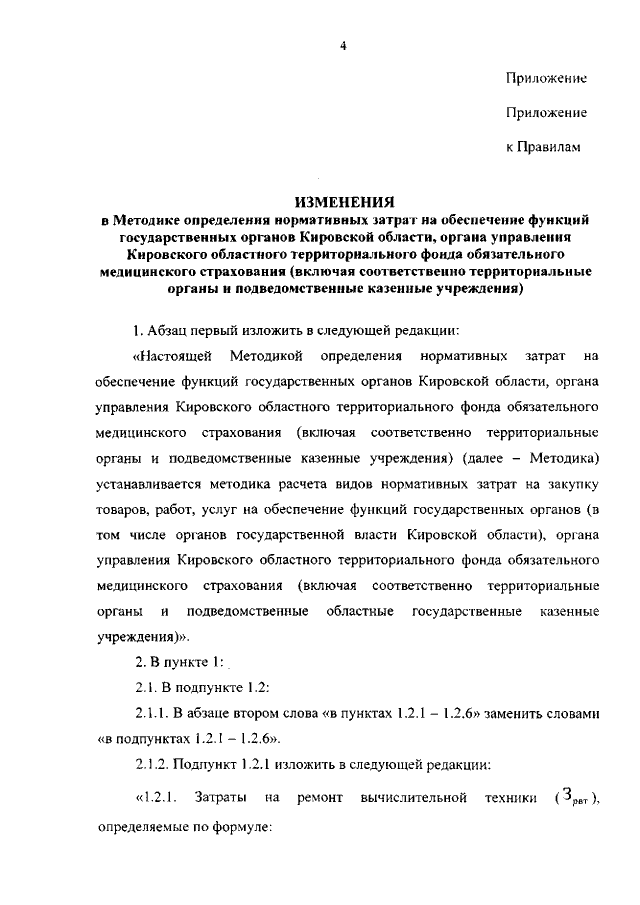 4

Приложение

Приложение

к Правилам

ИЗМЕНЕНИЯ
в Методике определения нормативных затрат на обеспечение функций государственных органов Кировской области, органа управления Кировского областного территориального фонда обязательного медицинского страхования (включая соответственно территориальные органы и подведомственные казенные учреждения)

1. Абзац первый изложить в следующей редакции:

«Настоящей Методикой определения нормативных затрат на обеспечение функций государственных органов Кировской области, органа управления Кировского областного территориального фонда обязательного медицинского страхования (включая соответственно территориальные органы и подведомственные казенные учреждения) (далее – Методика) устанавливается методика расчета видов нормативных затрат на закупку товаров, работ, услуг на обеспечение функций государственных органов (в том числе органов государственной власти Кировской области), органа управления Кировского областного территориального фонда обязательного медицинского страхования (включая соответственно территориальные органы и подведомственные областные государственные казенные учреждения)».

2. В пункте 1:

2.1. В подпункте 1.2:

2.1.1. В абзаце втором слова «в пунктах 1.2.1 – 1.2.6» заменить словами «в подпунктах 1.2.1 – 1.2.6».

2.1.2. Подпункт 1.2.1 изложить в следующей редакции:

«1.2.1. Затраты на ремонт вычислительной техники ($З_{рвт}$), определяемые по формуле: